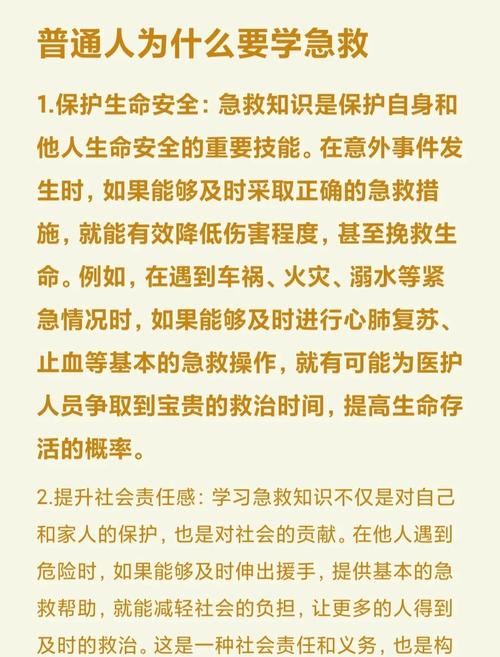 普通人为什么要学急救

1.保护生命安全：急救知识是保护自身和他人生命安全的重要技能。在意外事件发生时，如果能够及时采取正确的急救措施，就能有效降低伤害程度，甚至挽救生命。例如，在遇到车祸、火灾、溺水等紧急情况时，如果能够及时进行心肺复苏、止血等基本的急救操作，就有可能为医护人员争取到宝贵的救治时间，提高生命存活的概率。

2.提升社会责任感：学习急救知识不仅是对自己和家人的保护，也是对社会的贡献。在他人遇到危险时，如果能够及时伸出援手，提供基本的急救帮助，就能减轻社会的负担，让更多的人得到及时的救治。这是一种社会责任和义务，也是构